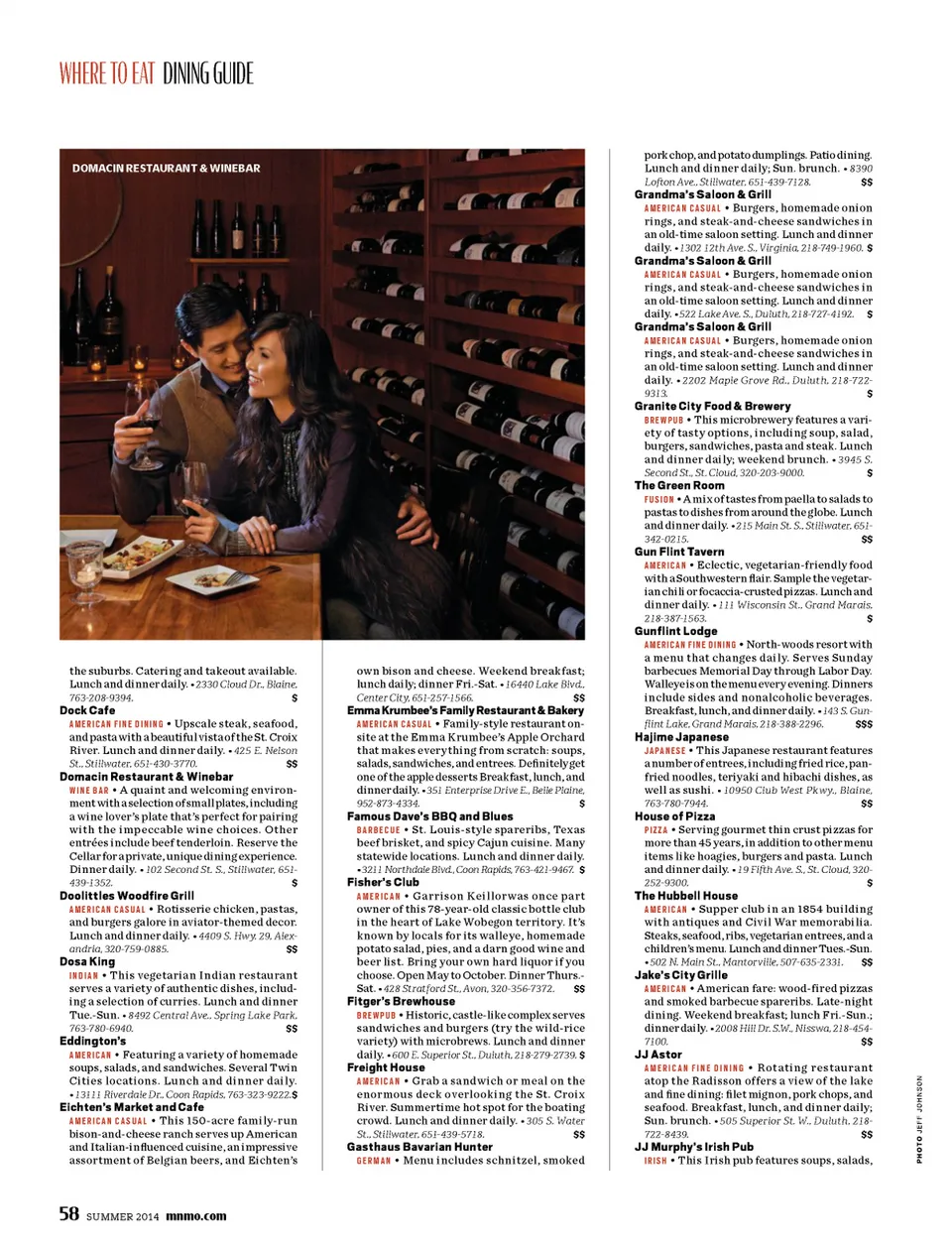 WHERE TO EAT DINING GUIDE

DOMACIN RESTAURANT & WINEBAR

the suburbs. Catering and takeout available. Lunch and dinner daily. • 2330 Cloud Dr., Blaine, 763-208-9394. $

Dock Cafe
AMERICAN FINE DINING • Upscale steak, seafood, and pasta with a beautiful vista of the St. Croix River. Lunch and dinner daily. • 425 E. Nelson St., Stillwater, 651-430-3770. $$

Domacin Restaurant & Winebar
WINE BAR • A quaint and welcoming environment with a selection of small plates, including a wine lover's plate that's perfect for pairing with the impeccable wine choices. Other entrées include beef tenderloin. Reserve the Cellar for a private, unique dining experience. Dinner daily. • 102 Second St. S., Stillwater, 651-439-1352. $

Doolittles Woodfire Grill
AMERICAN CASUAL • Rotisserie chicken, pastas, and burgers galore in aviator-themed decor. Lunch and dinner daily. • 4409 S. Hwy. 29, Alexandria, 320-759-0885. $$

Dosa King
INDIAN • This vegetarian Indian restaurant serves a variety of authentic dishes, including a selection of curries. Lunch and dinner Tue.-Sun. • 8492 Central Ave., Spring Lake Park, 763-780-6940. $$

Eddington's
AMERICAN • Featuring a variety of homemade soups, salads, and sandwiches. Several Twin Cities locations. Lunch and dinner daily. • 13111 Riverdale Dr., Coon Rapids, 763-323-9222. $

Eichten's Market and Cafe
AMERICAN CASUAL • This 150-acre family-run bison-and-cheese ranch serves up American and Italian-influenced cuisine, an impressive assortment of Belgian beers, and Eichten's own bison and cheese. Weekend breakfast; lunch daily; dinner Fri.-Sat. • 16440 Lake Blvd., Center City, 651-257-1566. $$

Emma Krumbee's Family Restaurant & Bakery
AMERICAN CASUAL • Family-style restaurant onsite at the Emma Krumbee's Apple Orchard that makes everything from scratch: soups, salads, sandwiches, and entrees. Definitely get one of the apple desserts Breakfast, lunch, and dinner daily. • 351 Enterprise Drive E., Belle Plaine, 952-873-4334. $

Famous Dave's BBQ and Blues
BARBECUE • St. Louis-style spareribs, Texas beef brisket, and spicy Cajun cuisine. Many statewide locations. Lunch and dinner daily. • 3211 Northdale Blvd., Coon Rapids, 763-421-9467. $

Fisher's Club
AMERICAN • Garrison Keillor was once part owner of this 78-year-old classic bottle club in the heart of Lake Wobegon territory. It's known by locals for its walleye, homemade potato salad, pies, and a darn good wine and beer list. Bring your own hard liquor if you choose. Open May to October. Dinner Thurs.-Sat. • 428 Stratford St., Avon, 320-356-7372. $$

Fitger's Brewhouse
BREWPUB • Historic, castle-like complex serves sandwiches and burgers (try the wild-rice variety) with microbrews. Lunch and dinner daily. • 600 E. Superior St., Duluth, 218-279-2739. $

Freight House
AMERICAN • Grab a sandwich or meal on the enormous deck overlooking the St. Croix River. Summertime hot spot for the boating crowd. Lunch and dinner daily. • 305 S. Water St., Stillwater, 651-439-5718. $$

Gasthaus Bavarian Hunter
GERMAN • Menu includes schnitzel, smoked pork chop, and potato dumplings. Patio dining. Lunch and dinner daily; Sun. brunch. • 8390 Lofton Ave., Stillwater, 651-439-7128. $$

Grandma's Saloon & Grill
AMERICAN CASUAL • Burgers, homemade onion rings, and steak-and-cheese sandwiches in an old-time saloon setting. Lunch and dinner daily. • 1302 12th Ave. S., Virginia, 218-749-1960. $

Grandma's Saloon & Grill
AMERICAN CASUAL • Burgers, homemade onion rings, and steak-and-cheese sandwiches in an old-time saloon setting. Lunch and dinner daily. • 522 Lake Ave. S., Duluth, 218-727-4192. $

Grandma's Saloon & Grill
AMERICAN CASUAL • Burgers, homemade onion rings, and steak-and-cheese sandwiches in an old-time saloon setting. Lunch and dinner daily. • 2202 Maple Grove Rd., Duluth, 218-722-9313. $

Granite City Food & Brewery
BREWPUB • This microbrewery features a variety of tasty options, including soup, salad, burgers, sandwiches, pasta and steak. Lunch and dinner daily; weekend brunch. • 3945 S. Second St., St. Cloud, 320-203-9000. $

The Green Room
FUSION • A mix of tastes from paella to salads to pastas to dishes from around the globe. Lunch and dinner daily. • 215 Main St. S., Stillwater, 651-342-0215. $$

Gun Flint Tavern
AMERICAN • Eclectic, vegetarian-friendly food with a Southwestern flair. Sample the vegetarian chili or focaccia-crusted pizzas. Lunch and dinner daily. • 111 Wisconsin St., Grand Marais, 218-387-1563. $

Gunflint Lodge
AMERICAN FINE DINING • North-woods resort with a menu that changes daily. Serves Sunday barbecues Memorial Day through Labor Day. Walleye is on the menu every evening. Dinners include sides and nonalcoholic beverages. Breakfast, lunch, and dinner daily. • 143 S. Gunflint Lake, Grand Marais, 218-388-2296. $$$

Hajime Japanese
JAPANESE • This Japanese restaurant features a number of entrees, including fried rice, pan-fried noodles, teriyaki and hibachi dishes, as well as sushi. • 10950 Club West Pkwy., Blaine, 763-780-7944. $$

House of Pizza
PIZZA • Serving gourmet thin crust pizzas for more than 45 years, in addition to other menu items like hoagies, burgers and pasta. Lunch and dinner daily. • 19 Fifth Ave. S., St. Cloud, 320-252-9300. $

The Hubbell House
AMERICAN • Supper club in an 1854 building with antiques and Civil War memorabilia. Steaks, seafood, ribs, vegetarian entrees, and a children's menu. Lunch and dinner Tues.-Sun. • 502 N. Main St., Mantorville, 507-635-2331. $$

Jake's City Grille
AMERICAN • American fare: wood-fired pizzas and smoked barbecue spareribs. Late-night dining. Weekend breakfast; lunch Fri.-Sun.; dinner daily. • 2008 Hill Dr. S.W., Nisswa, 218-454-7100. $$

JJ Astor
AMERICAN FINE DINING • Rotating restaurant atop the Radisson offers a view of the lake and fine dining: filet mignon, pork chops, and seafood. Breakfast, lunch, and dinner daily; Sun. brunch. • 505 Superior St. W., Duluth, 218-722-8439. $$

JJ Murphy's Irish Pub
IRISH • This Irish pub features soups, salads,

PHOTO JEFF JOHNSON

58 SUMMER 2014 mnmo.com